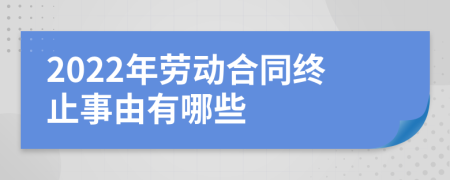 2022年劳动合同终止事由有哪些